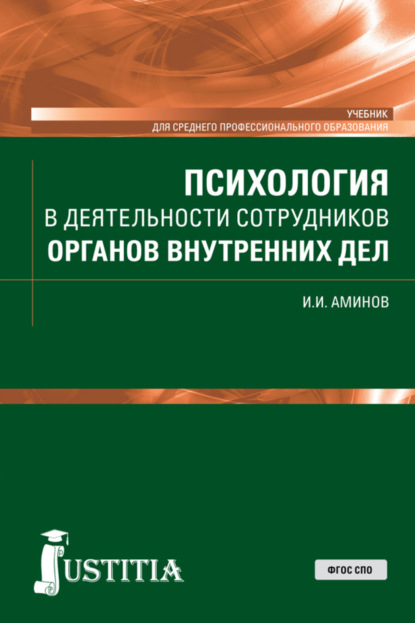 УЧЕБНИК
ДЛЯ СРЕДНЕГО ПРОФЕССИОНАЛЬНОГО ОБРАЗОВАНИЯ

ПСИХОЛОГИЯ
В ДЕЯТЕЛЬНОСТИ СОТРУДНИКОВ
ОРГАНОВ ВНУТРЕННИХ ДЕЛ

И.И. АМИНОВ

JUSTITIA

ФГОС СПО